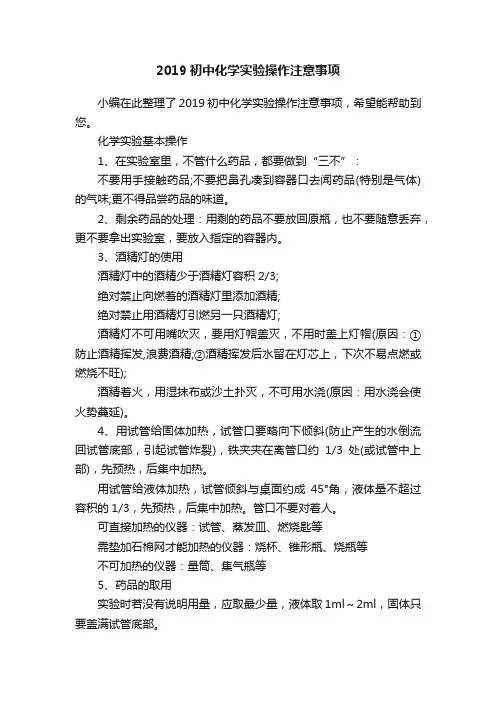 2019 初中化学实验操作注意事项

小编在此整理了 2019 初中化学实验操作注意事项，希望能帮助到您。

化学实验基本操作

1、在实验室里，不管什么药品，都要做到“三不”：

不要用手接触药品;不要把鼻孔凑到容器口去闻药品(特别是气体)的气味;更不得品尝药品的味道。

2、剩余药品的处理：用剩的药品不要放回原瓶，也不要随意丢弃，更不要拿出实验室，要放入指定的容器内。

3、酒精灯的使用

酒精灯中的酒精少于酒精灯容积 2/3;

绝对禁止向燃着的酒精灯里添加酒精;

绝对禁止用酒精灯引燃另一只酒精灯;

酒精灯不可用嘴吹灭，要用灯帽盖灭，不用时盖上灯帽(原因：①防止酒精挥发,浪费酒精;②酒精挥发后水留在灯芯上，下次不易点燃或燃烧不旺);

酒精着火，用湿抹布或沙土扑灭，不可用水浇(原因：用水浇会使火势蔓延)。

4、用试管给固体加热，试管口要略向下倾斜(防止产生的水倒流回试管底部，引起试管炸裂)，铁夹夹在离管口约 1/3 处(或试管中上部)，先预热，后集中加热。

用试管给液体加热，试管倾斜与桌面约成 45°角，液体量不超过容积的 1/3，先预热，后集中加热。管口不要对着人。

可直接加热的仪器：试管、蒸发皿、燃烧匙等

需垫加石棉网才能加热的仪器：烧杯、锥形瓶、烧瓶等

不可加热的仪器：量筒、集气瓶等

5、药品的取用

实验时若没有说明用量，应取最少量，液体取 1ml～2ml，固体只要盖满试管底部。